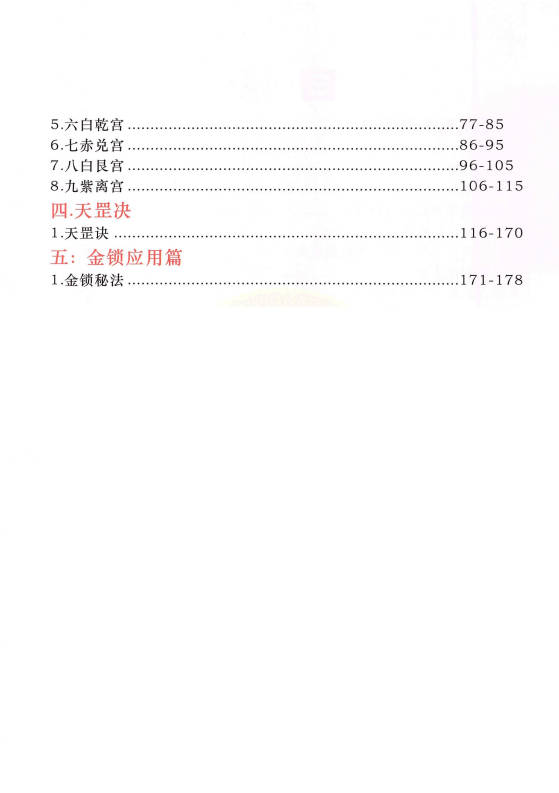 5.六白乾宫 77-85
6.七赤兑宫 86-95
7.八白艮宫 96-105
8.九紫离宫 106-115

四.天罡决
1.天罡诀 116-170

五：金锁应用篇
1.金锁秘法 171-178